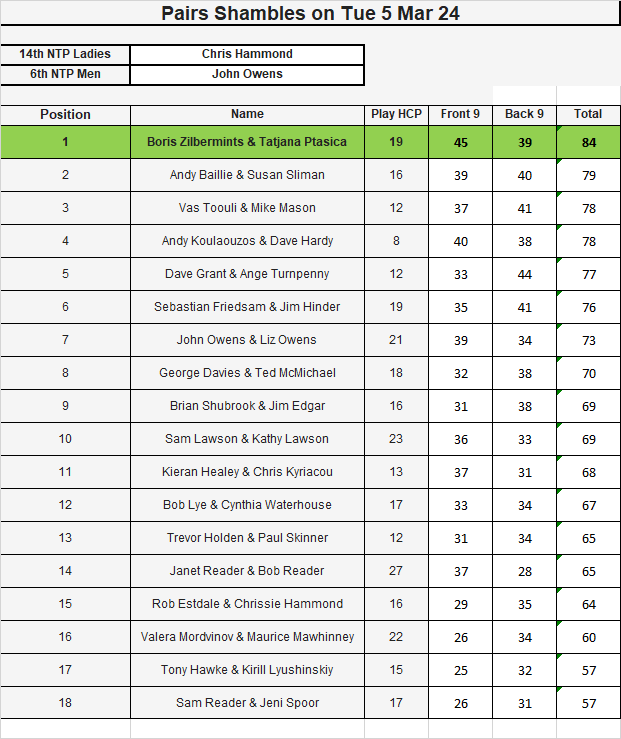 Pairs Shambles on Tue 5 Mar 24

| 14th NTP Ladies | Chris Hammond |
|---|---|
| 6th NTP Men | John Owens |

| Position | Name | Play HCP | Front 9 | Back 9 | Total |
|---|---|---|---|---|---|
| 1 | Boris Zilbermints & Tatjana Ptasica | 19 | 45 | 39 | 84 |
| 2 | Andy Baillie & Susan Sliman | 16 | 39 | 40 | 79 |
| 3 | Vas Toouli & Mike Mason | 12 | 37 | 41 | 78 |
| 4 | Andy Koulaouzos & Dave Hardy | 8 | 40 | 38 | 78 |
| 5 | Dave Grant & Ange Turnpenny | 12 | 33 | 44 | 77 |
| 6 | Sebastian Friedsam & Jim Hinder | 19 | 35 | 41 | 76 |
| 7 | John Owens & Liz Owens | 21 | 39 | 34 | 73 |
| 8 | George Davies & Ted McMichael | 18 | 32 | 38 | 70 |
| 9 | Brian Shubrook & Jim Edgar | 16 | 31 | 38 | 69 |
| 10 | Sam Lawson & Kathy Lawson | 23 | 36 | 33 | 69 |
| 11 | Kieran Healey & Chris Kyriacou | 13 | 37 | 31 | 68 |
| 12 | Bob Lye & Cynthia Waterhouse | 17 | 33 | 34 | 67 |
| 13 | Trevor Holden & Paul Skinner | 12 | 31 | 34 | 65 |
| 14 | Janet Reader & Bob Reader | 27 | 37 | 28 | 65 |
| 15 | Rob Estdale & Chrissie Hammond | 16 | 29 | 35 | 64 |
| 16 | Valera Mordvinov & Maurice Mawhinney | 22 | 26 | 34 | 60 |
| 17 | Tony Hawke & Kirill Lyushinskiy | 15 | 25 | 32 | 57 |
| 18 | Sam Reader & Jeni Spoor | 17 | 26 | 31 | 57 |